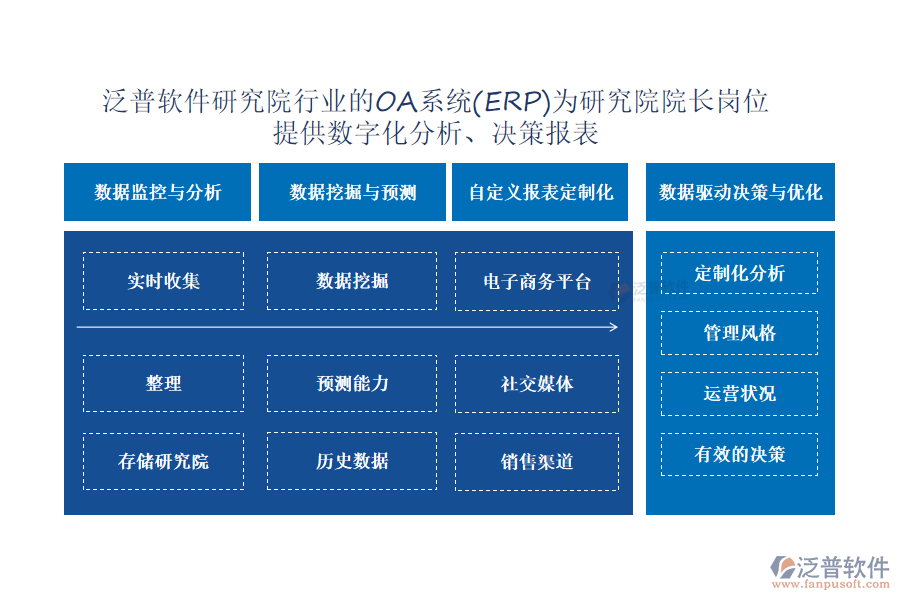 泛普软件研究院行业的OA系统(ERP)为研究院院长岗位提供数字化分析、决策报表

数据监控与分析

数据挖掘与预测

自定义报表定制化

数据驱动决策与优化

实时收集

数据挖掘

电子商务平台

整理

预测能力

社交媒体

存储研究院

历史数据

销售渠道

定制化分析

管理风格

运营状况

有效的决策

泛普软件
www.fanpusoft.com